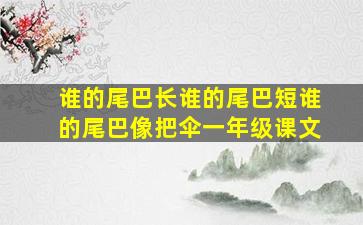 谁的尾巴长谁的尾巴短谁的尾巴像把伞一年级课文